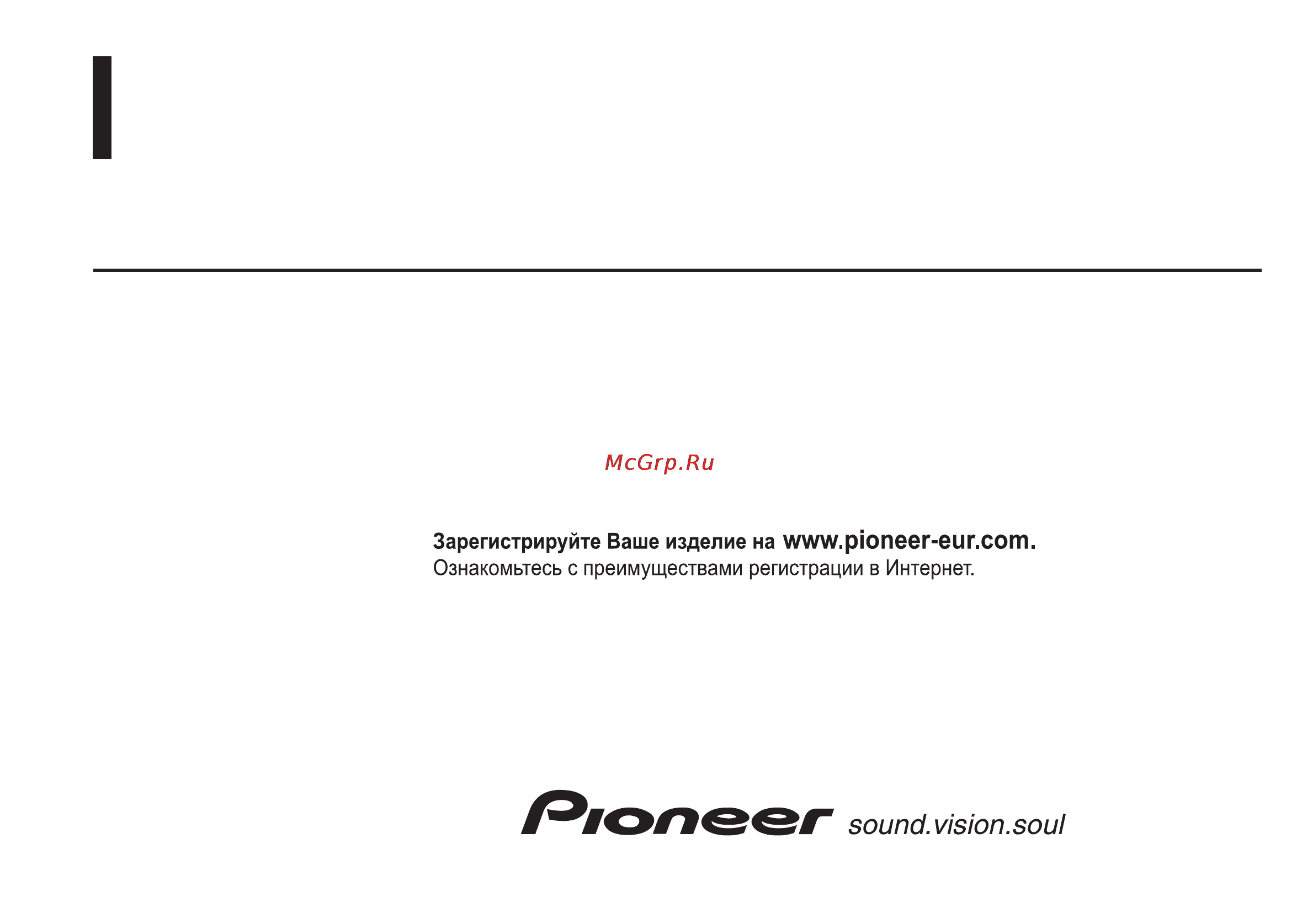 McGrp.Ru

Зарегистрируйте Ваше изделие на www.pioneer-eur.com.
Ознакомьтесь с преимуществами регистрации в Интернет.

Pioneer sound.vision.soul